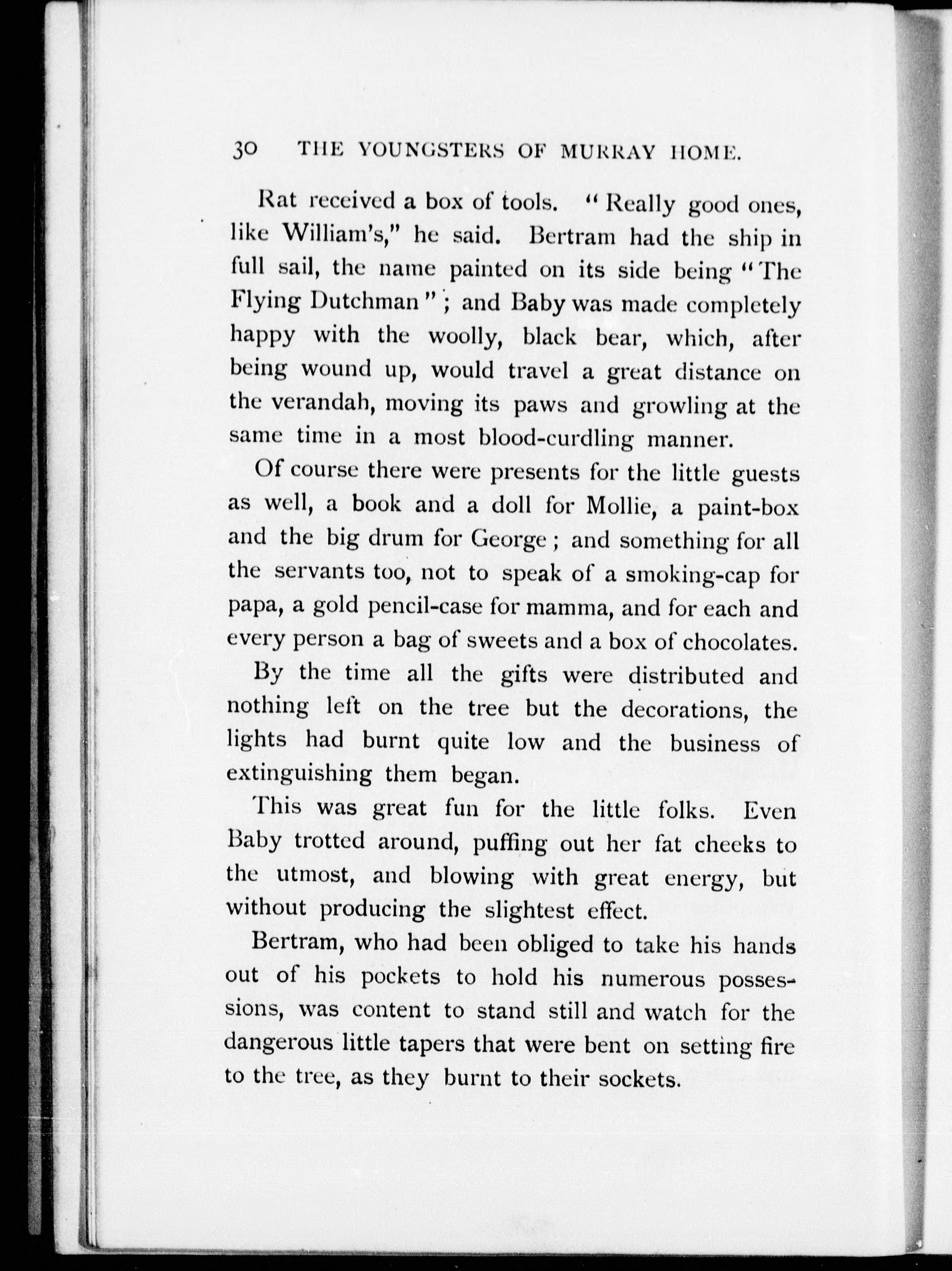 30 THE YOUNGSTERS OF MURRAY HOME.

Rat received a box of tools. "Really good ones, like William's," he said. Bertram had the ship in full sail, the name painted on its side being "The Flying Dutchman"; and Baby was made completely happy with the woolly, black bear, which, after being wound up, would travel a great distance on the verandah, moving its paws and growling at the same time in a most blood-curdling manner.

Of course there were presents for the little guests as well, a book and a doll for Mollie, a paint-box and the big drum for George; and something for all the servants too, not to speak of a smoking-cap for papa, a gold pencil-case for mamma, and for each and every person a bag of sweets and a box of chocolates.

By the time all the gifts were distributed and nothing left on the tree but the decorations, the lights had burnt quite low and the business of extinguishing them began.

This was great fun for the little folks. Even Baby trotted around, puffing out her fat cheeks to the utmost, and blowing with great energy, but without producing the slightest effect.

Bertram, who had been obliged to take his hands out of his pockets to hold his numerous possessions, was content to stand still and watch for the dangerous little tapers that were bent on setting fire to the tree, as they burnt to their sockets.